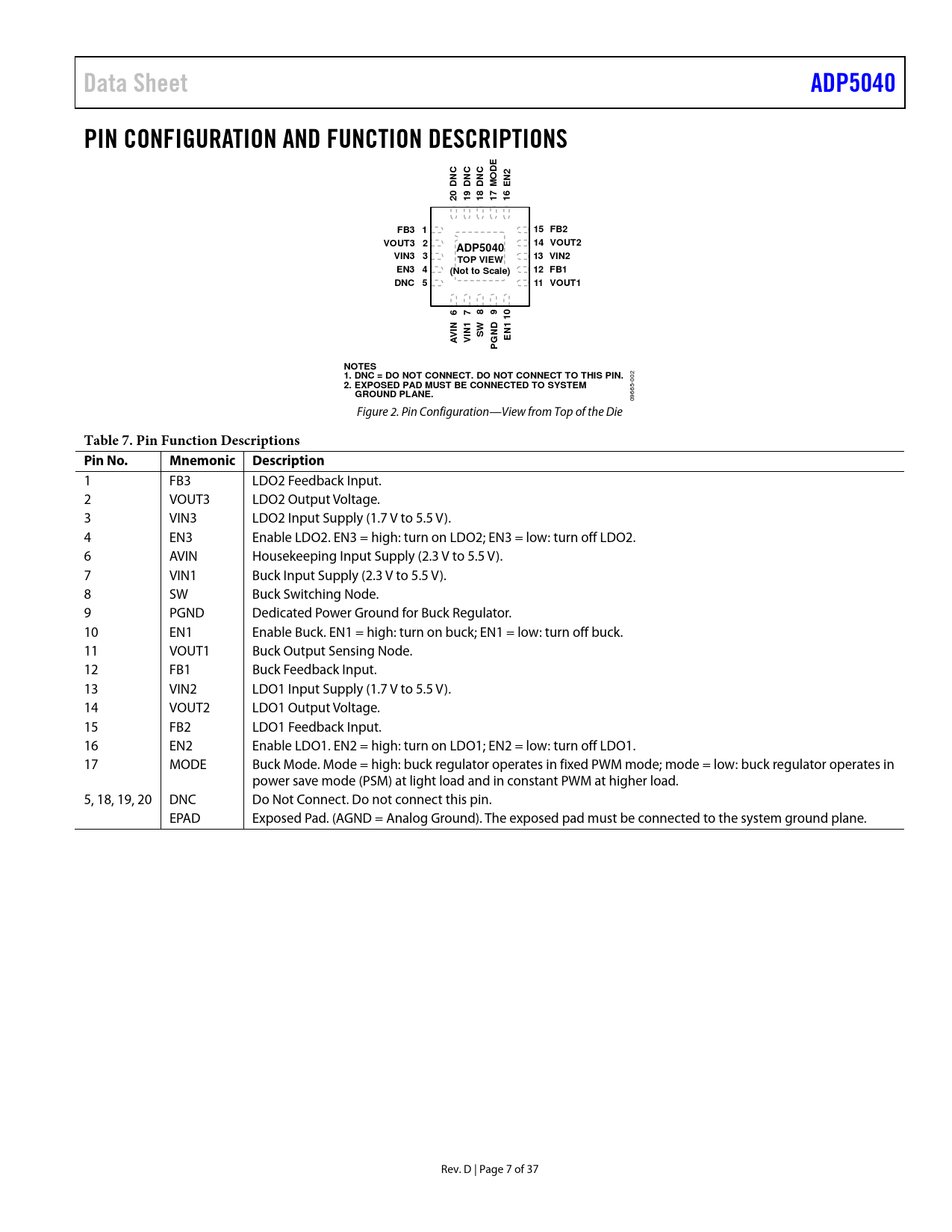 Data Sheet

ADP5040

PIN CONFIGURATION AND FUNCTION DESCRIPTIONS

20 DNC
19 DNC
18 DNC
17 MODE
16 EN2

FB3 1
VOUT3 2
VIN3 3
EN3 4
DNC 5

ADP5040
TOP VIEW
(Not to Scale)

15 FB2
14 VOUT2
13 VIN2
12 FB1
11 VOUT1

AVIN 6
VIN1 7
SW 8
PGND 9
EN1 10

NOTES
1. DNC = DO NOT CONNECT. DO NOT CONNECT TO THIS PIN.
2. EXPOSED PAD MUST BE CONNECTED TO SYSTEM GROUND PLANE.

09665-002

Figure 2. Pin Configuration—View from Top of the Die

Table 7. Pin Function Descriptions

| Pin No. | Mnemonic | Description |
|---|---|---|
| 1 | FB3 | LDO2 Feedback Input. |
| 2 | VOUT3 | LDO2 Output Voltage. |
| 3 | VIN3 | LDO2 Input Supply (1.7 V to 5.5 V). |
| 4 | EN3 | Enable LDO2. EN3 = high: turn on LDO2; EN3 = low: turn off LDO2. |
| 6 | AVIN | Housekeeping Input Supply (2.3 V to 5.5 V). |
| 7 | VIN1 | Buck Input Supply (2.3 V to 5.5 V). |
| 8 | SW | Buck Switching Node. |
| 9 | PGND | Dedicated Power Ground for Buck Regulator. |
| 10 | EN1 | Enable Buck. EN1 = high: turn on buck; EN1 = low: turn off buck. |
| 11 | VOUT1 | Buck Output Sensing Node. |
| 12 | FB1 | Buck Feedback Input. |
| 13 | VIN2 | LDO1 Input Supply (1.7 V to 5.5 V). |
| 14 | VOUT2 | LDO1 Output Voltage. |
| 15 | FB2 | LDO1 Feedback Input. |
| 16 | EN2 | Enable LDO1. EN2 = high: turn on LDO1; EN2 = low: turn off LDO1. |
| 17 | MODE | Buck Mode. Mode = high: buck regulator operates in fixed PWM mode; mode = low: buck regulator operates in power save mode (PSM) at light load and in constant PWM at higher load. |
| 5, 18, 19, 20 | DNC | Do Not Connect. Do not connect this pin. |
|  | EPAD | Exposed Pad. (AGND = Analog Ground). The exposed pad must be connected to the system ground plane. |

Rev. D | Page 7 of 37